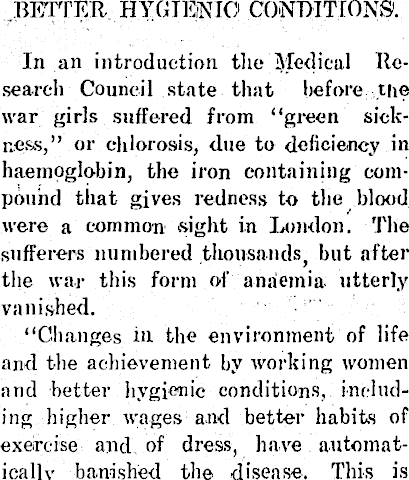 BETTER HYGIENIC CONDITIONS.

In an introduction the Medical Research Council state that before the war girls suffered from "green sickness," or chlorosis, due to deficiency in haemoglobin, the iron containing compound that gives redness to the blood were a common sight in London. The sufferers numbered thousands, but after the war this form of anaemia utterly vanished.

"Changes in the environment of life and the achievement by working women and better hygienic conditions, including higher wages and better habits of exercise and of dress, have automatically banished the disease. This is